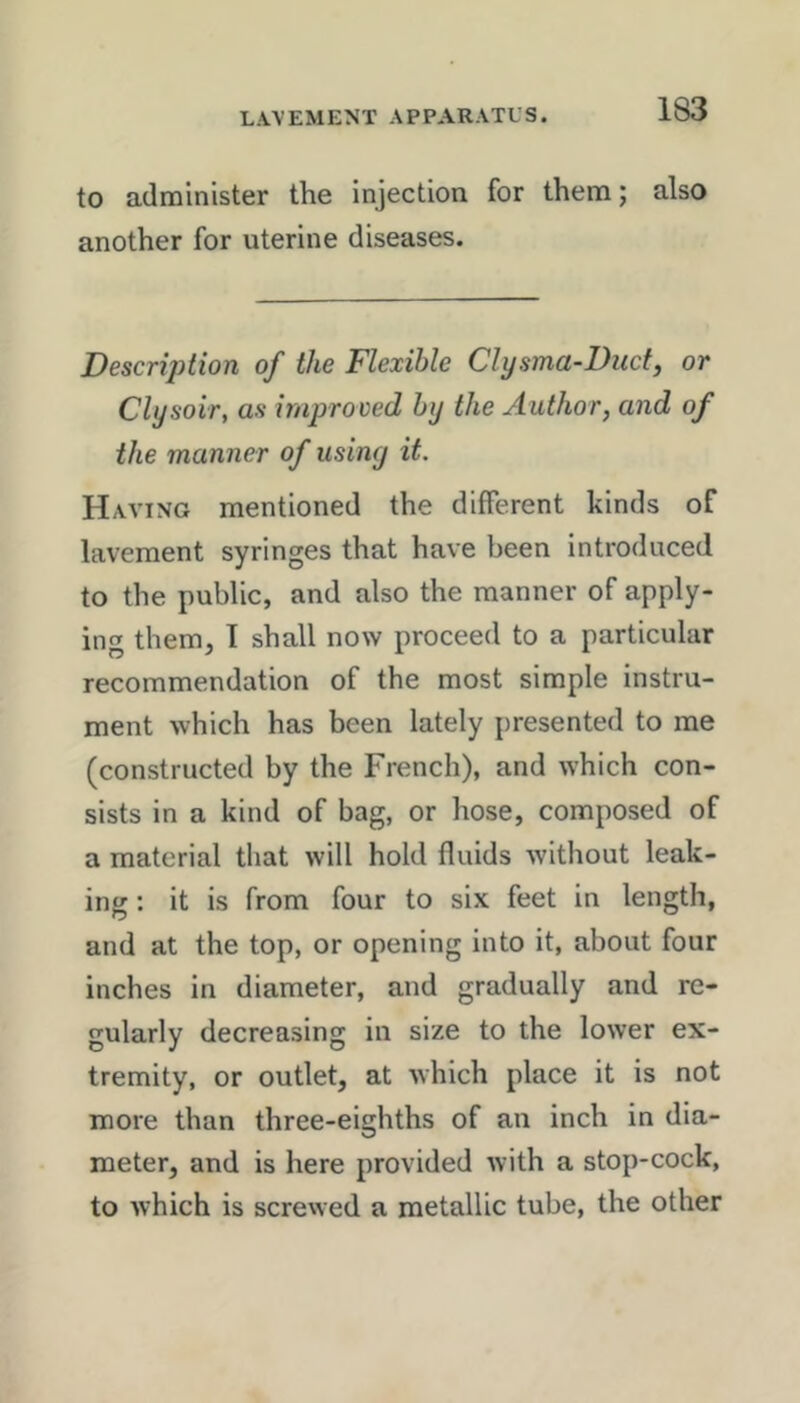 LAVEMENT APPARATUS. 183

to administer the injection for them; also another for uterine diseases.

Description of the Flexible Clysma-Duct, or Clysoir, as improved by the Author, and of the manner of using it.

Having mentioned the different kinds of lavement syringes that have been introduced to the public, and also the manner of applying them, I shall now proceed to a particular recommendation of the most simple instrument which has been lately presented to me (constructed by the French), and which consists in a kind of bag, or hose, composed of a material that will hold fluids without leaking: it is from four to six feet in length, and at the top, or opening into it, about four inches in diameter, and gradually and regularly decreasing in size to the lower extremity, or outlet, at which place it is not more than three-eighths of an inch in diameter, and is here provided with a stop-cock, to which is screwed a metallic tube, the other